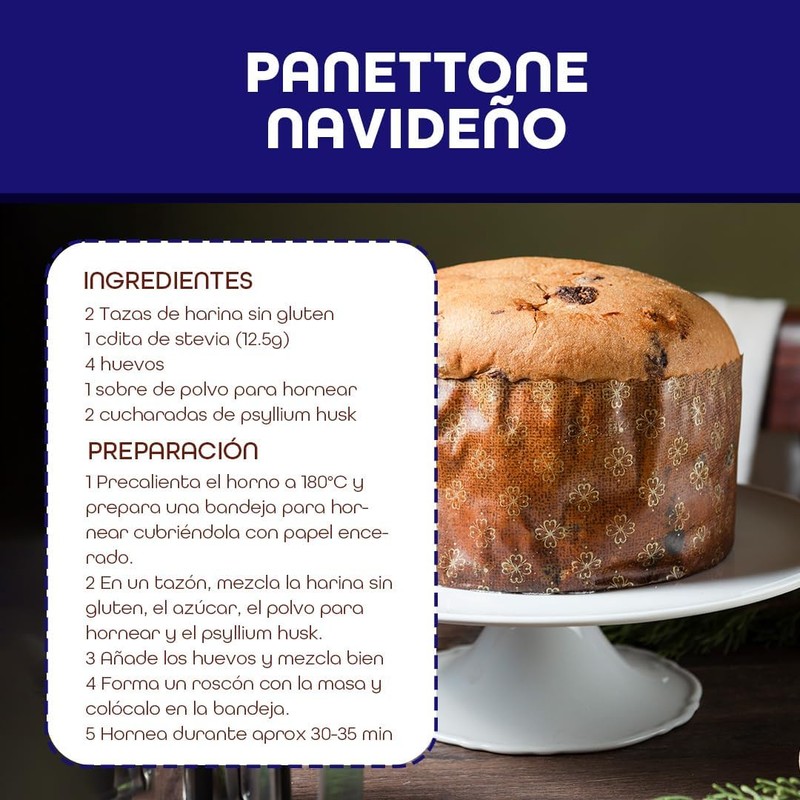 PANETTONE NAVIDEÑO

INGREDIENTES
2 Tazas de harina sin gluten
1 cdita de stevia (12.5g)
4 huevos
1 sobre de polvo para hornear
2 cucharadas de psyllium husk

PREPARACIÓN
1 Precalienta el horno a 180°C y prepara una bandeja para hornear cubriéndola con papel encerado.
2 En un tazón, mezcla la harina sin gluten, el azúcar, el polvo para hornear y el psyllium husk.
3 Añade los huevos y mezcla bien
4 Forma un roscón con la masa y colócalo en la bandeja.
5 Hornea durante aprox 30-35 min